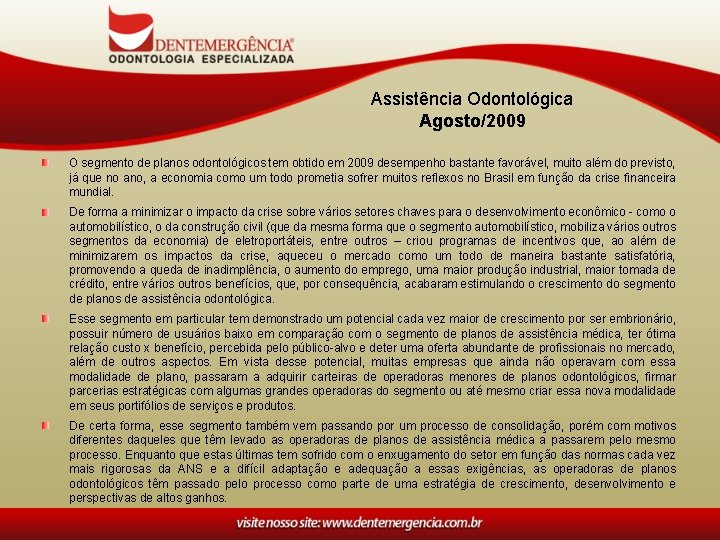 DENTEMERGÊNCIA®
ODONTOLOGIA ESPECIALIZADA

Assistência Odontológica
Agosto/2009

O segmento de planos odontológicos tem obtido em 2009 desempenho bastante favorável, muito além do previsto, já que no ano, a economia como um todo prometia sofrer muitos reflexos no Brasil em função da crise financeira mundial.

De forma a minimizar o impacto da crise sobre vários setores chaves para o desenvolvimento econômico - como o automobilístico, o da construção civil (que da mesma forma que o segmento automobilístico, mobiliza vários outros segmentos da economia) de eletroportáteis, entre outros – criou programas de incentivos que, ao além de minimizarem os impactos da crise, aqueceu o mercado como um todo de maneira bastante satisfatória, promovendo a queda de inadimplência, o aumento do emprego, uma maior produção industrial, maior tomada de crédito, entre vários outros benefícios, que, por consequência, acabaram estimulando o crescimento do segmento de planos de assistência odontológica.

Esse segmento em particular tem demonstrado um potencial cada vez maior de crescimento por ser embrionário, possuir número de usuários baixo em comparação com o segmento de planos de assistência médica, ter ótima relação custo x benefício, percebida pelo público-alvo e deter uma oferta abundante de profissionais no mercado, além de outros aspectos. Em vista desse potencial, muitas empresas que ainda não operavam com essa modalidade de plano, passaram a adquirir carteiras de operadoras menores de planos odontológicos, firmar parcerias estratégicas com algumas grandes operadoras do segmento ou até mesmo criar essa nova modalidade em seus portifólios de serviços e produtos.

De certa forma, esse segmento também vem passando por um processo de consolidação, porém com motivos diferentes daqueles que têm levado as operadoras de planos de assistência médica a passarem pelo mesmo processo. Enquanto que estas últimas tem sofrido com o enxugamento do setor em função das normas cada vez mais rigorosas da ANS e a difícil adaptação e adequação a essas exigências, as operadoras de planos odontológicos têm passado pelo processo como parte de uma estratégia de crescimento, desenvolvimento e perspectivas de altos ganhos.

visite nosso site: www.dentemergencia.com.br